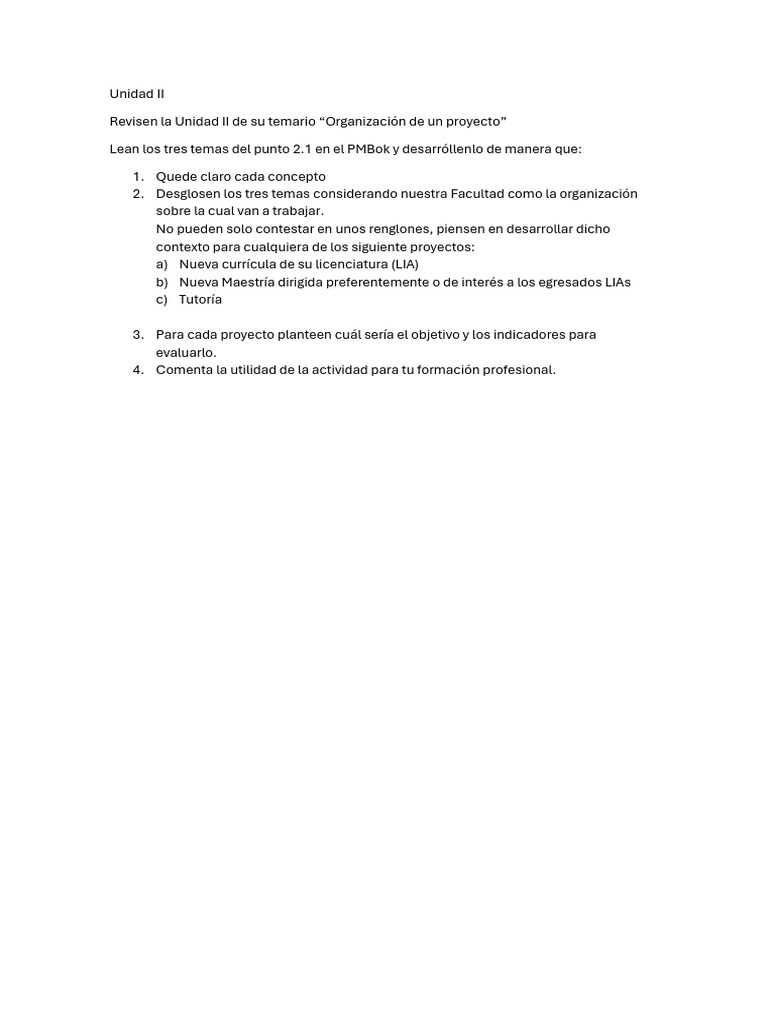 Unidad II

Revisen la Unidad II de su temario "Organización de un proyecto"

Lean los tres temas del punto 2.1 en el PMBok y desarróllenlo de manera que:

1. Quede claro cada concepto
2. Desglosen los tres temas considerando nuestra Facultad como la organización sobre la cual van a trabajar.
No pueden solo contestar en unos renglones, piensen en desarrollar dicho contexto para cualquiera de los siguiente proyectos:
a) Nueva currícula de su licenciatura (LIA)
b) Nueva Maestría dirigida preferentemente o de interés a los egresados LIAs
c) Tutoría

3. Para cada proyecto planteen cuál sería el objetivo y los indicadores para evaluarlo.
4. Comenta la utilidad de la actividad para tu formación profesional.